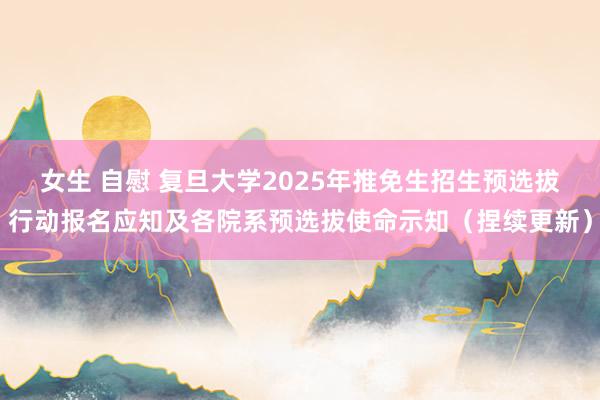 女生 自慰 复旦大学2025年推免生招生预选拔行动报名应知及各院系预选拔使命示知（捏续更新）